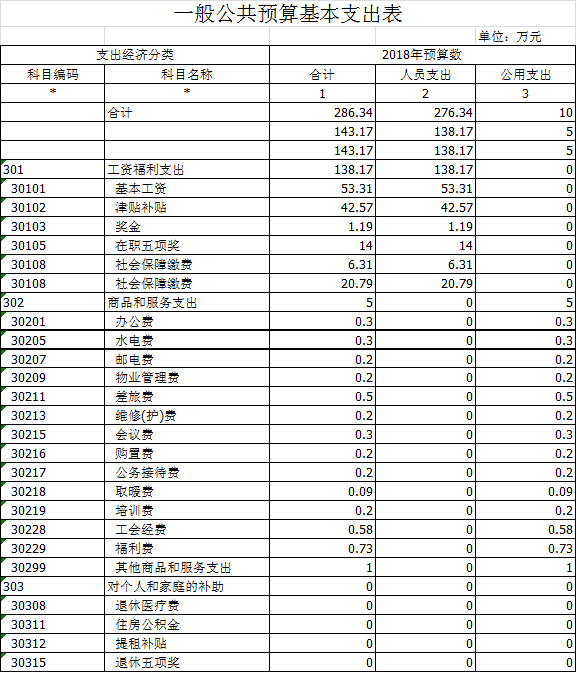 一般公共预算基本支出表

单位：万元

| 支出经济分类 | | 2018年预算数 | | |
|---|---|---|---|---|
| 科目编码 | 科目名称 | 合计 | 人员支出 | 公用支出 |
| * | * | 1 | 2 | 3 |
| | 合计 | 286.34 | 276.34 | 10 |
| | | 143.17 | 138.17 | 5 |
| | | 143.17 | 138.17 | 5 |
| 301 | 工资福利支出 | 138.17 | 138.17 | 0 |
| 30101 | 基本工资 | 53.31 | 53.31 | 0 |
| 30102 | 津贴补贴 | 42.57 | 42.57 | 0 |
| 30103 | 奖金 | 1.19 | 1.19 | 0 |
| 30105 | 在职五项奖 | 14 | 14 | 0 |
| 30108 | 社会保障缴费 | 6.31 | 6.31 | 0 |
| 30108 | 社会保障缴费 | 20.79 | 20.79 | 0 |
| 302 | 商品和服务支出 | 5 | 0 | 5 |
| 30201 | 办公费 | 0.3 | 0 | 0.3 |
| 30205 | 水电费 | 0.3 | 0 | 0.3 |
| 30207 | 邮电费 | 0.2 | 0 | 0.2 |
| 30209 | 物业管理费 | 0.2 | 0 | 0.2 |
| 30211 | 差旅费 | 0.5 | 0 | 0.5 |
| 30213 | 维修(护)费 | 0.2 | 0 | 0.2 |
| 30215 | 会议费 | 0.3 | 0 | 0.3 |
| 30216 | 购置费 | 0.2 | 0 | 0.2 |
| 30217 | 公务接待费 | 0.2 | 0 | 0.2 |
| 30218 | 取暖费 | 0.09 | 0 | 0.09 |
| 30219 | 培训费 | 0.2 | 0 | 0.2 |
| 30228 | 工会经费 | 0.58 | 0 | 0.58 |
| 30229 | 福利费 | 0.73 | 0 | 0.73 |
| 30299 | 其他商品和服务支出 | 1 | 0 | 1 |
| 303 | 对个人和家庭的补助 | 0 | 0 | 0 |
| 30308 | 退休医疗费 | 0 | 0 | 0 |
| 30311 | 住房公积金 | 0 | 0 | 0 |
| 30312 | 提租补贴 | 0 | 0 | 0 |
| 30315 | 退休五项奖 | 0 | 0 | 0 |